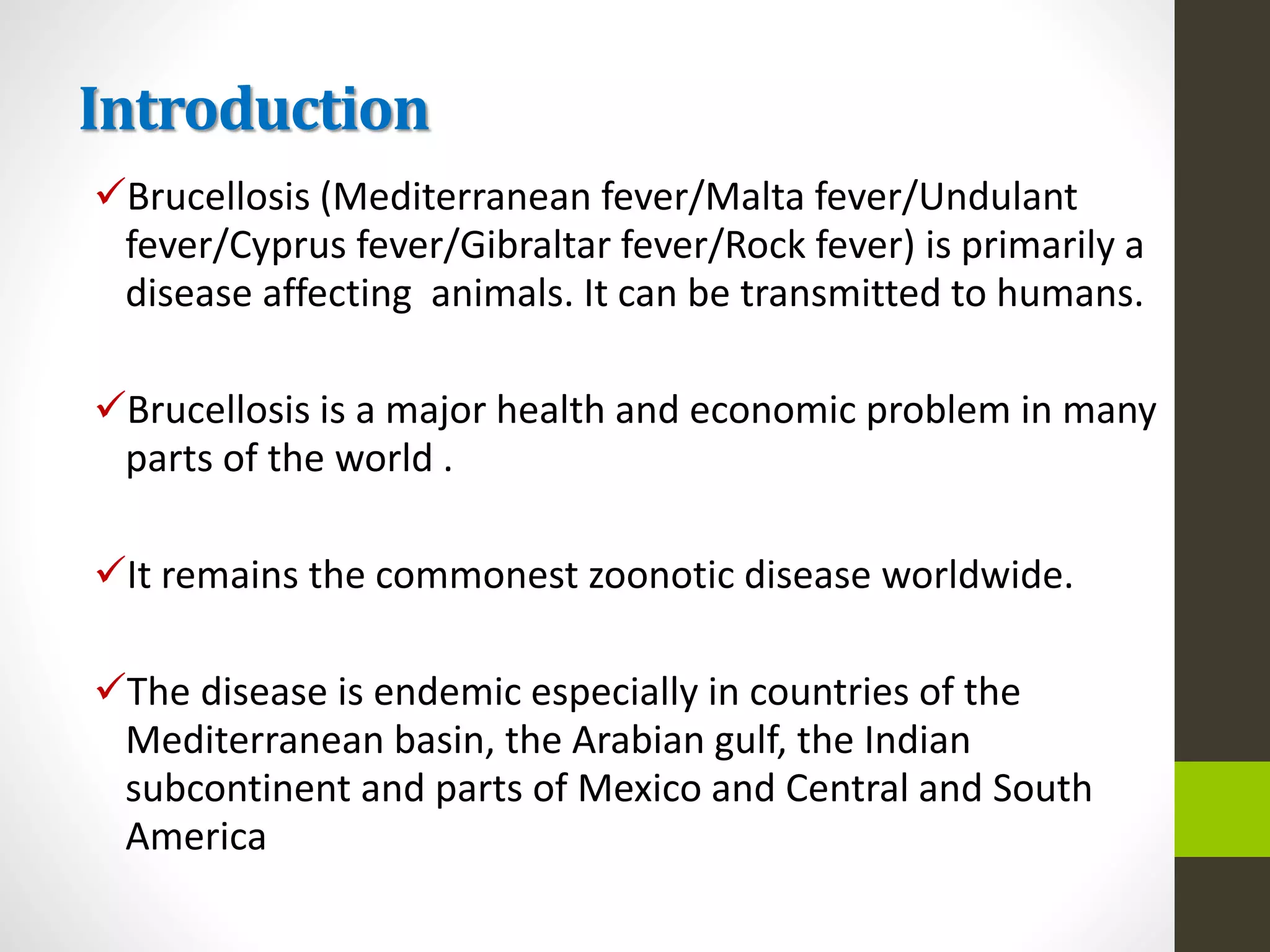 Introduction

✓Brucellosis (Mediterranean fever/Malta fever/Undulant fever/Cyprus fever/Gibraltar fever/Rock fever) is primarily a disease affecting  animals. It can be transmitted to humans.

✓Brucellosis is a major health and economic problem in many parts of the world .

✓It remains the commonest zoonotic disease worldwide.

✓The disease is endemic especially in countries of the Mediterranean basin, the Arabian gulf, the Indian subcontinent and parts of Mexico and Central and South America